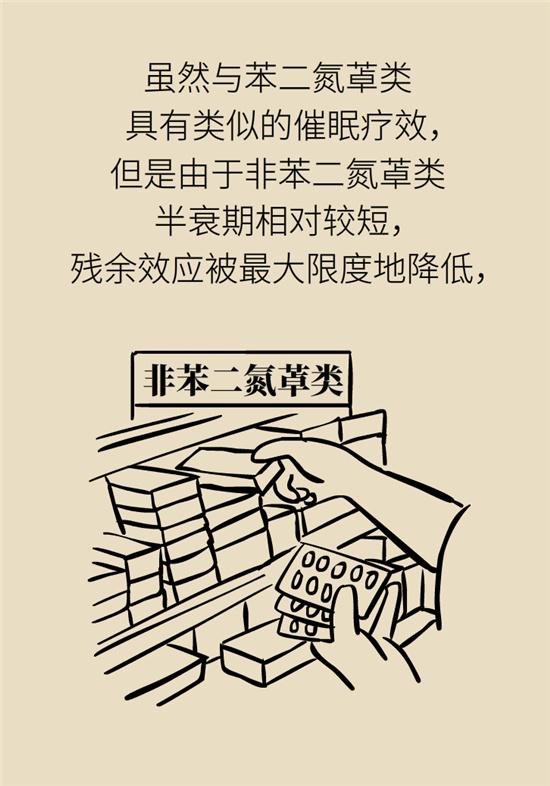 虽然与苯二氮䓬类
具有类似的催眠疗效，
但是由于非苯二氮䓬类
半衰期相对较短，
残余效应被最大限度地降低，

非苯二氮䓬类